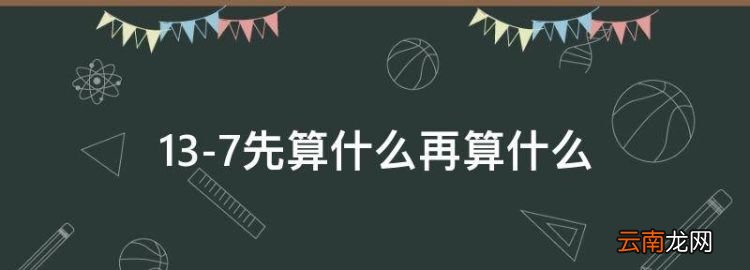 13-7先算什么再算什么

云南龙网